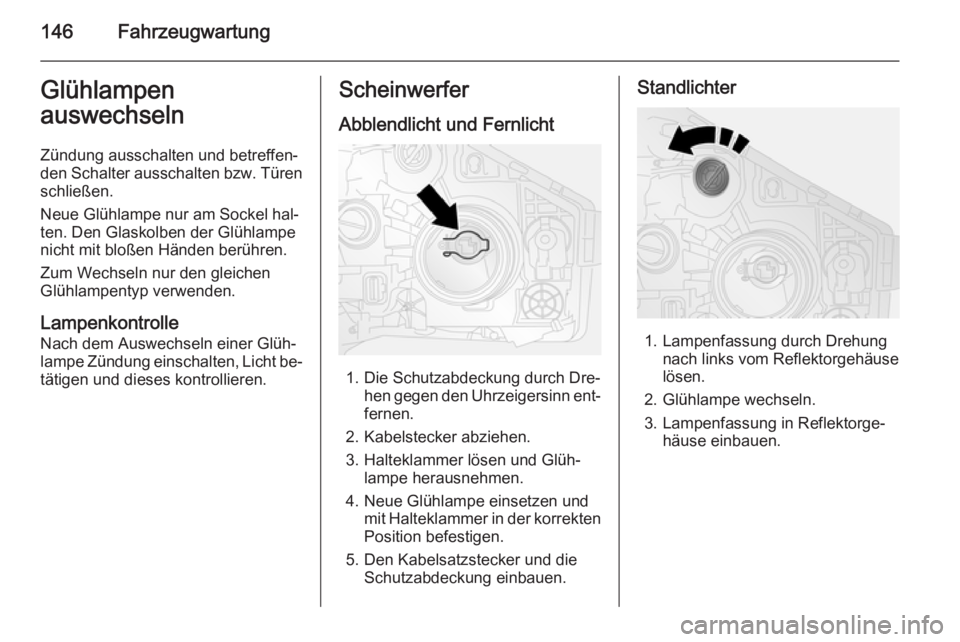 146 Fahrzeugwartung

Glühlampen auswechseln

Zündung ausschalten und betreffenden Schalter ausschalten bzw. Türen schließen.

Neue Glühlampe nur am Sockel halten. Den Glaskolben der Glühlampe nicht mit bloßen Händen berühren.

Zum Wechseln nur den gleichen Glühlampentyp verwenden.

Lampenkontrolle
Nach dem Auswechseln einer Glühlampe Zündung einschalten, Licht betätigen und dieses kontrollieren.

Scheinwerfer

Abblendlicht und Fernlicht

1. Die Schutzabdeckung durch Drehen gegen den Uhrzeigersinn entfernen.
2. Kabelstecker abziehen.
3. Halteklammer lösen und Glühlampe herausnehmen.
4. Neue Glühlampe einsetzen und mit Halteklammer in der korrekten Position befestigen.
5. Den Kabelsatzstecker und die Schutzabdeckung einbauen.

Standlichter

1. Lampenfassung durch Drehung nach links vom Reflektorgehäuse lösen.
2. Glühlampe wechseln.
3. Lampenfassung in Reflektorgehäuse einbauen.

carmanualsonline.info